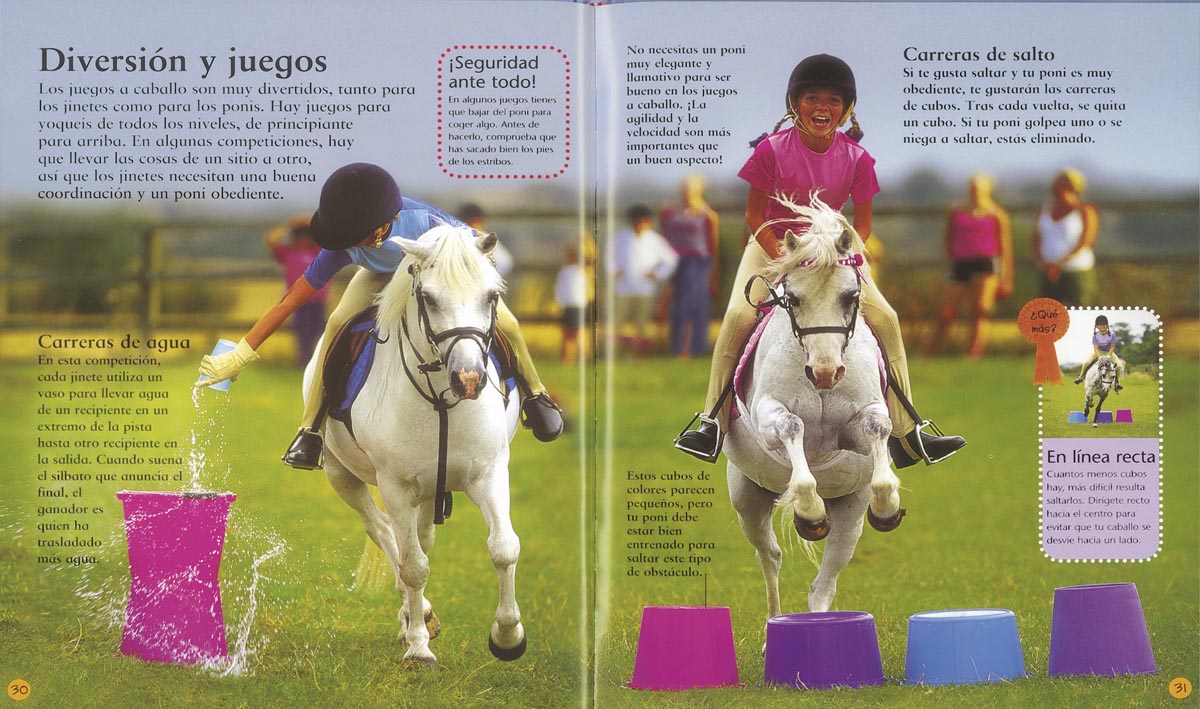 Diversión y juegos

Los juegos a caballo son muy divertidos, tanto para los jinetes como para los ponis. Hay juegos para yoqueis de todos los niveles, de principiante para arriba. En algunas competiciones, hay que llevar las cosas de un sitio a otro, así que los jinetes necesitan una buena coordinación y un poni obediente.

¡Seguridad ante todo!

En algunos juegos tienes que bajar del poni para coger algo. Antes de hacerlo, comprueba que has sacado bien los pies de los estribos.

Carreras de agua

En esta competición, cada jinete utiliza un vaso para llevar agua de un recipiente en un extremo de la pista hasta otro recipiente en la salida. Cuando suena el silbato que anuncia el final, el ganador es quien ha trasladado más agua.

30

No necesitas un poni muy elegante y llamativo para ser bueno en los juegos a caballo. ¡La agilidad y la velocidad son más importantes que un buen aspecto!

Carreras de salto

Si te gusta saltar y tu poni es muy obediente, te gustarán las carreras de cubos. Tras cada vuelta, se quita un cubo. Si tu poni golpea uno o se niega a saltar, estás eliminado.

¿Qué más?

En línea recta

Cuantos menos cubos hay, más difícil resulta saltarlos. Dirígete recto hacia el centro para evitar que tu caballo se desvíe hacia un lado.

Estos cubos de colores parecen pequeños, pero tu poni debe estar bien entrenado para saltar este tipo de obstáculo.

31